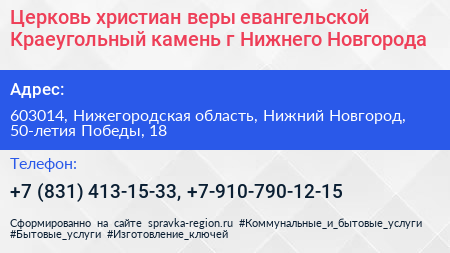 Церковь христиан веры евангельской Краеугольный камень г Нижнего Новгорода

Адрес:

603014, Нижегородская область, Нижний Новгород, 50-летия Победы, 18

Телефон:

+7 (831) 413-15-33, +7-910-790-12-15

Сформированно на сайте spravka-region.ru #Коммунальные_и_бытовые_услуги #Бытовые_услуги #Изготовление_ключей